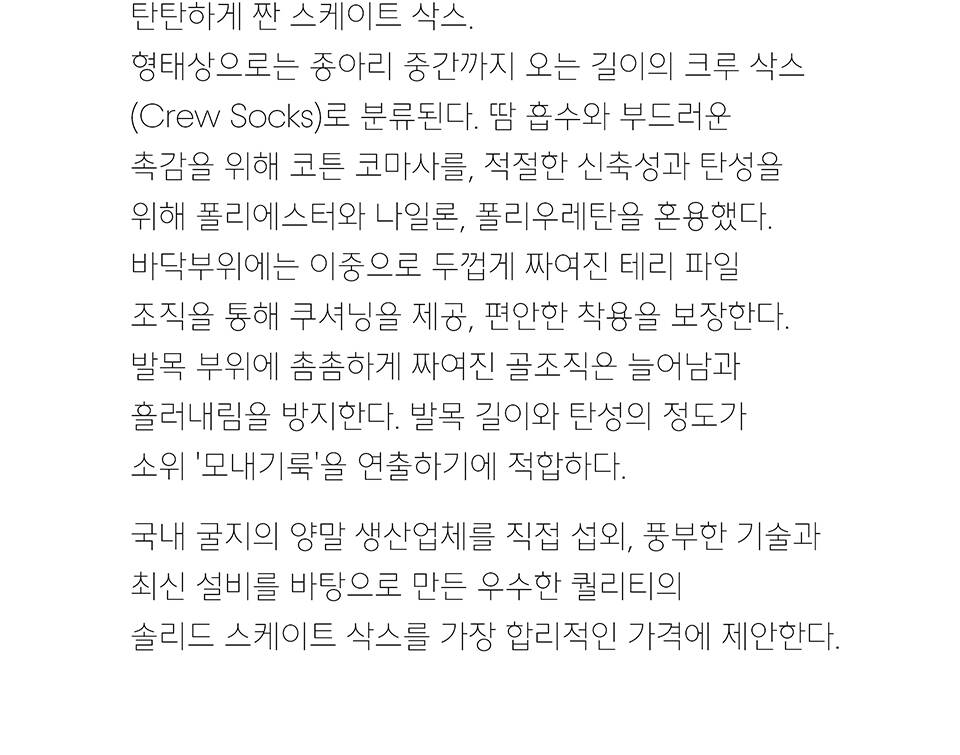 탄탄하게 짠 스케이트 삭스.
형태상으로는 종아리 중간까지 오는 길이의 크루 삭스 (Crew Socks)로 분류된다. 땀 흡수와 부드러운 촉감을 위해 코튼 코마사를, 적절한 신축성과 탄성을 위해 폴리에스터와 나일론, 폴리우레탄을 혼용했다. 바닥부위에는 이중으로 두껍게 짜여진 테리 파일 조직을 통해 쿠셔닝을 제공, 편안한 착용을 보장한다. 발목 부위에 촘촘하게 짜여진 골조직은 늘어남과 흘러내림을 방지한다. 발목 길이와 탄성의 정도가 소위 '모내기룩'을 연출하기에 적합하다.

국내 굴지의 양말 생산업체를 직접 섭외, 풍부한 기술과 최신 설비를 바탕으로 만든 우수한 퀄리티의 솔리드 스케이트 삭스를 가장 합리적인 가격에 제안한다.